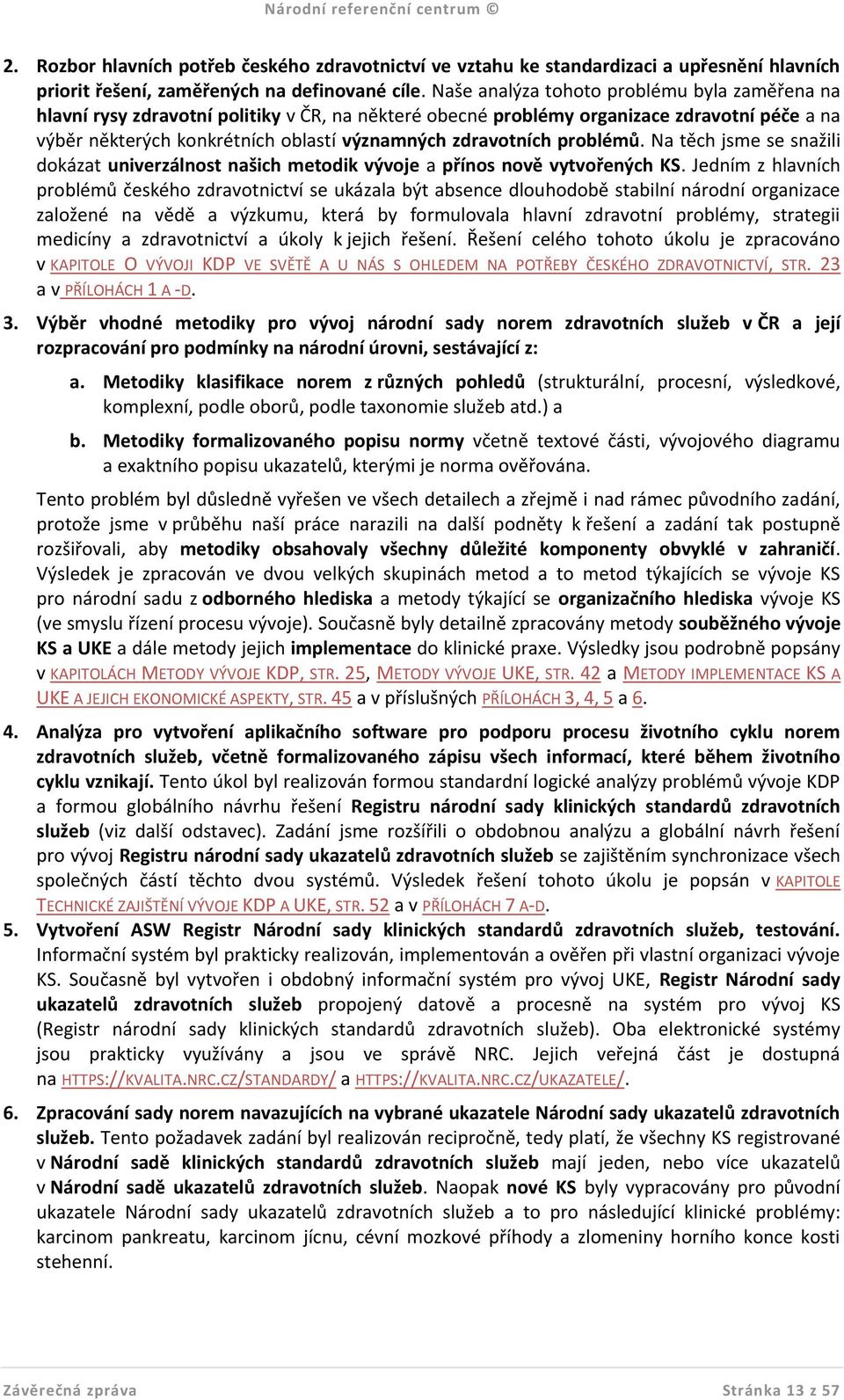 Národní referenční centrum ©

2. Rozbor hlavních potřeb českého zdravotnictví ve vztahu ke standardizaci a upřesnění hlavních priorit řešení, zaměřených na definované cíle. Naše analýza tohoto problému byla zaměřena na hlavní rysy zdravotní politiky v ČR, na některé obecné problémy organizace zdravotní péče a na výběr některých konkrétních oblastí významných zdravotních problémů. Na těch jsme se snažili dokázat univerzálnost našich metodik vývoje a přínos nově vytvořených KS. Jedním z hlavních problémů českého zdravotnictví se ukázala být absence dlouhodobě stabilní národní organizace založené na vědě a výzkumu, která by formulovala hlavní zdravotní problémy, strategii medicíny a zdravotnictví a úkoly k jejich řešení. Řešení celého tohoto úkolu je zpracováno v KAPITOLE O VÝVOJI KDP VE SVĚTĚ A U NÁS S OHLEDEM NA POTŘEBY ČESKÉHO ZDRAVOTNICTVÍ, STR. 23 a v PŘÍLOHÁCH 1 A -D.

3. Výběr vhodné metodiky pro vývoj národní sady norem zdravotních služeb v ČR a její rozpracování pro podmínky na národní úrovni, sestávající z:

a. Metodiky klasifikace norem z různých pohledů (strukturální, procesní, výsledkové, komplexní, podle oborů, podle taxonomie služeb atd.) a

b. Metodiky formalizovaného popisu normy včetně textové části, vývojového diagramu a exaktního popisu ukazatelů, kterými je norma ověřována.

Tento problém byl důsledně vyřešen ve všech detailech a zřejmě i nad rámec původního zadání, protože jsme v průběhu naší práce narazili na další podněty k řešení a zadání tak postupně rozšiřovali, aby metodiky obsahovaly všechny důležité komponenty obvyklé v zahraničí. Výsledek je zpracován ve dvou velkých skupinách metod a to metod týkajících se vývoje KS pro národní sadu z odborného hlediska a metody týkající se organizačního hlediska vývoje KS (ve smyslu řízení procesu vývoje). Současně byly detailně zpracovány metody souběžného vývoje KS a UKE a dále metody jejich implementace do klinické praxe. Výsledky jsou podrobně popsány v KAPITOLÁCH METODY VÝVOJE KDP, STR. 25, METODY VÝVOJE UKE, STR. 42 a METODY IMPLEMENTACE KS A UKE A JEJICH EKONOMICKÉ ASPEKTY, STR. 45 a v příslušných PŘÍLOHÁCH 3, 4, 5 a 6.

4. Analýza pro vytvoření aplikačního software pro podporu procesu životního cyklu norem zdravotních služeb, včetně formalizovaného zápisu všech informací, které během životního cyklu vznikají. Tento úkol byl realizován formou standardní logické analýzy problémů vývoje KDP a formou globálního návrhu řešení Registru národní sady klinických standardů zdravotních služeb (viz další odstavec). Zadání jsme rozšířili o obdobnou analýzu a globální návrh řešení pro vývoj Registru národní sady ukazatelů zdravotních služeb se zajištěním synchronizace všech společných částí těchto dvou systémů. Výsledek řešení tohoto úkolu je popsán v KAPITOLE TECHNICKÉ ZAJIŠTĚNÍ VÝVOJE KDP A UKE, STR. 52 a v PŘÍLOHÁCH 7 A-D.

5. Vytvoření ASW Registr Národní sady klinických standardů zdravotních služeb, testování. Informační systém byl prakticky realizován, implementován a ověřen při vlastní organizaci vývoje KS. Současně byl vytvořen i obdobný informační systém pro vývoj UKE, Registr Národní sady ukazatelů zdravotních služeb propojený datově a procesně na systém pro vývoj KS (Registr národní sady klinických standardů zdravotních služeb). Oba elektronické systémy jsou prakticky využívány a jsou ve správě NRC. Jejich veřejná část je dostupná na HTTPS://KVALITA.NRC.CZ/STANDARDY/ a HTTPS://KVALITA.NRC.CZ/UKAZATELE/.

6. Zpracování sady norem navazujících na vybrané ukazatele Národní sady ukazatelů zdravotních služeb. Tento požadavek zadání byl realizován recipročně, tedy platí, že všechny KS registrované v Národní sadě klinických standardů zdravotních služeb mají jeden, nebo více ukazatelů v Národní sadě ukazatelů zdravotních služeb. Naopak nové KS byly vypracovány pro původní ukazatele Národní sady ukazatelů zdravotních služeb a to pro následující klinické problémy: karcinom pankreatu, karcinom jícnu, cévní mozkové příhody a zlomeniny horního konce kosti stehenní.

Závěrečná zpráva Stránka 13 z 57